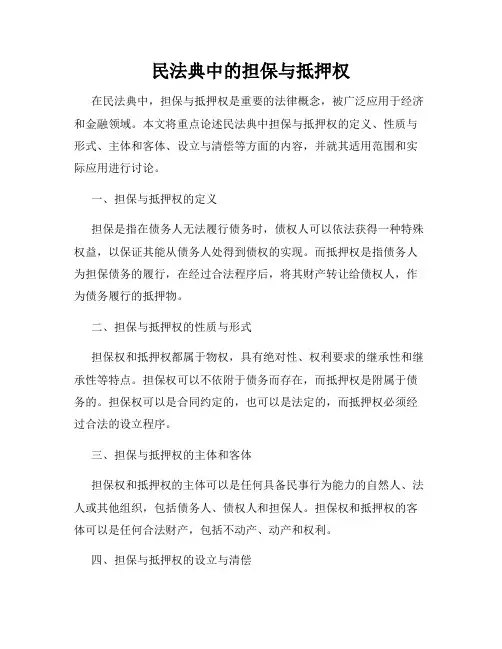 民法典中的担保与抵押权

在民法典中，担保与抵押权是重要的法律概念，被广泛应用于经济和金融领域。本文将重点论述民法典中担保与抵押权的定义、性质与形式、主体和客体、设立与清偿等方面的内容，并就其适用范围和实际应用进行讨论。

一、担保与抵押权的定义

担保是指在债务人无法履行债务时，债权人可以依法获得一种特殊权益，以保证其能从债务人处得到债权的实现。而抵押权是指债务人为担保债务的履行，在经过合法程序后，将其财产转让给债权人，作为债务履行的抵押物。

二、担保与抵押权的性质与形式

担保权和抵押权都属于物权，具有绝对性、权利要求的继承性和继承性等特点。担保权可以不依附于债务而存在，而抵押权是附属于债务的。担保权可以是合同约定的，也可以是法定的，而抵押权必须经过合法的设立程序。

三、担保与抵押权的主体和客体

担保权和抵押权的主体可以是任何具备民事行为能力的自然人、法人或其他组织，包括债务人、债权人和担保人。担保权和抵押权的客体可以是任何合法财产，包括不动产、动产和权利。

四、担保与抵押权的设立与清偿